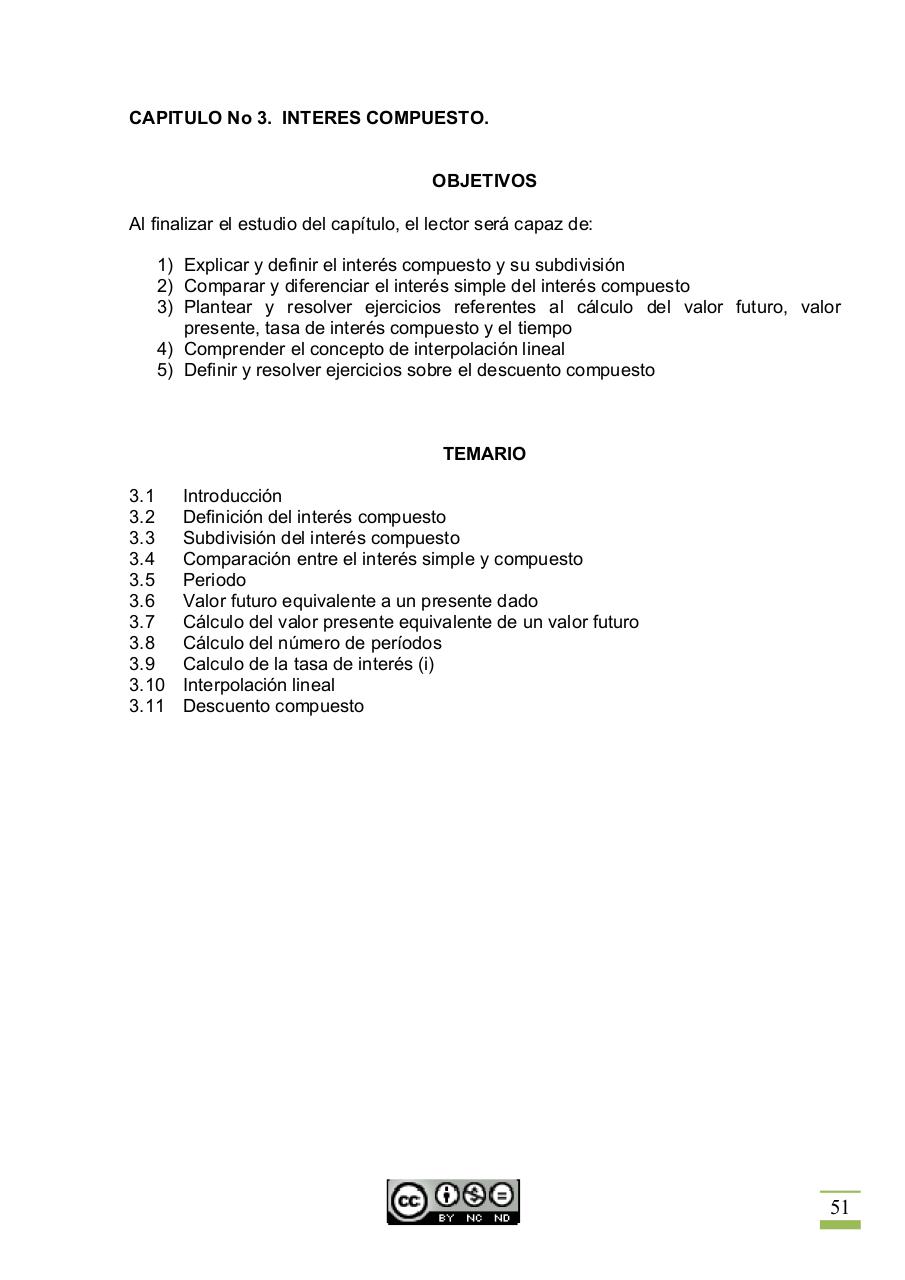 CAPITULO No 3. INTERES COMPUESTO.

OBJETIVOS

Al finalizar el estudio del capítulo, el lector será capaz de:

1) Explicar y definir el interés compuesto y su subdivisión
2) Comparar y diferenciar el interés simple del interés compuesto
3) Plantear y resolver ejercicios referentes al cálculo del valor futuro, valor presente, tasa de interés compuesto y el tiempo
4) Comprender el concepto de interpolación lineal
5) Definir y resolver ejercicios sobre el descuento compuesto

TEMARIO

3.1 Introducción
3.2 Definición del interés compuesto
3.3 Subdivisión del interés compuesto
3.4 Comparación entre el interés simple y compuesto
3.5 Periodo
3.6 Valor futuro equivalente a un presente dado
3.7 Cálculo del valor presente equivalente de un valor futuro
3.8 Cálculo del número de períodos
3.9 Calculo de la tasa de interés (i)
3.10 Interpolación lineal
3.11 Descuento compuesto

cc BY NC ND

51